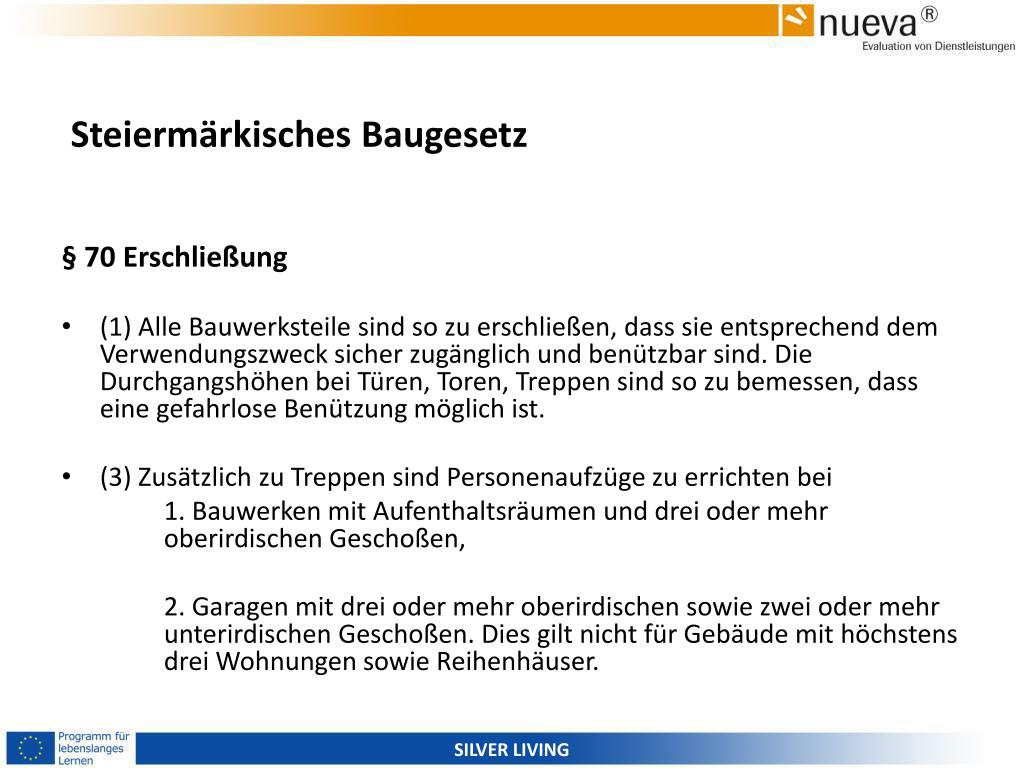 nueva®
Evaluation von Dienstleistungen

Steiermärkisches Baugesetz

§ 70 Erschließung

• (1) Alle Bauwerksteile sind so zu erschließen, dass sie entsprechend dem Verwendungszweck sicher zugänglich und benützbar sind. Die Durchgangshöhen bei Türen, Toren, Treppen sind so zu bemessen, dass eine gefahrlose Benützung möglich ist.

• (3) Zusätzlich zu Treppen sind Personenaufzüge zu errichten bei
1. Bauwerken mit Aufenthaltsräumen und drei oder mehr oberirdischen Geschoßen,

2. Garagen mit drei oder mehr oberirdischen sowie zwei oder mehr unterirdischen Geschoßen. Dies gilt nicht für Gebäude mit höchstens drei Wohnungen sowie Reihenhäuser.

Programm für lebenslanges Lernen

SILVER LIVING